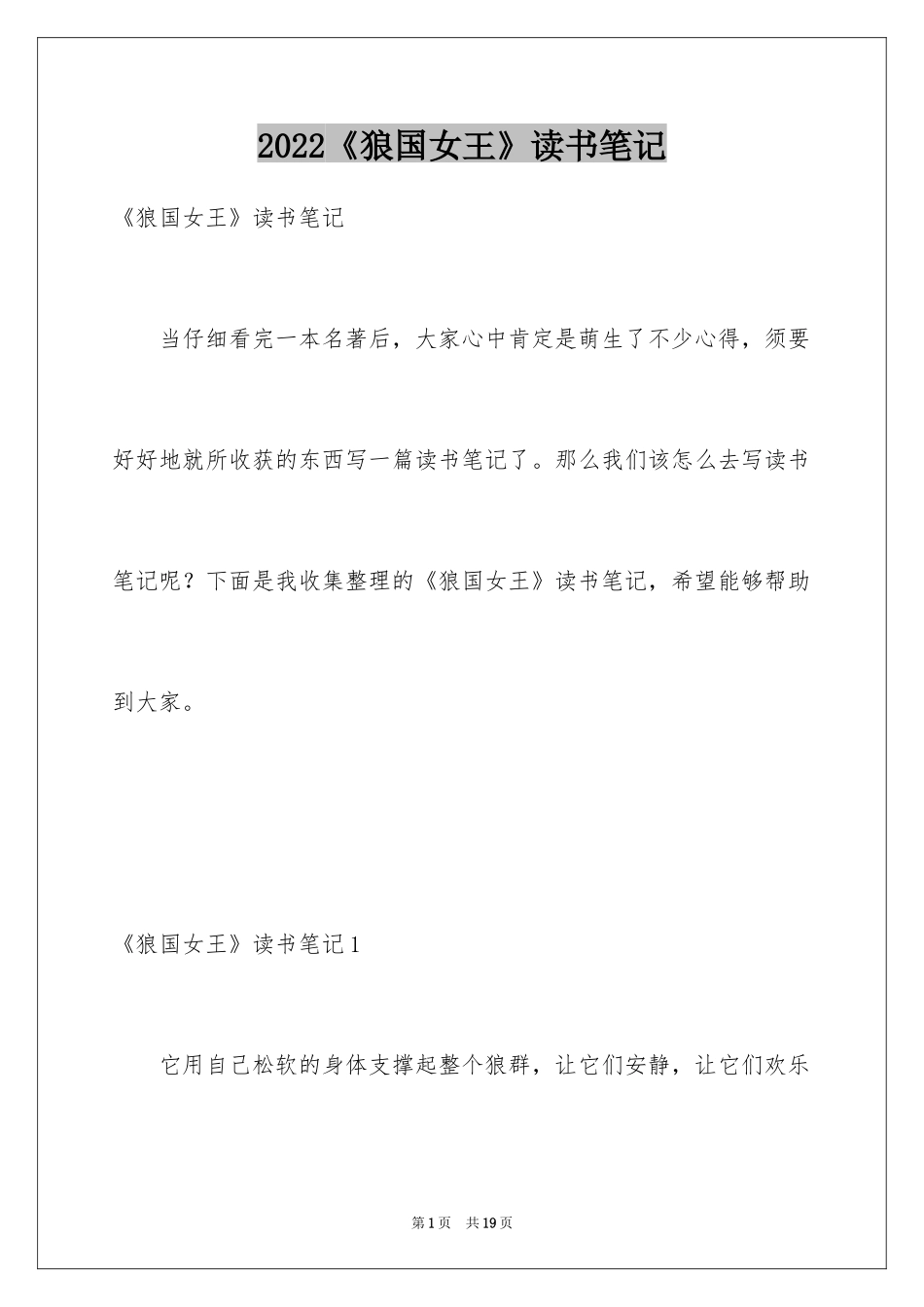 2022《狼国女王》读书笔记

《狼国女王》读书笔记

当仔细看完一本名著后，大家心中肯定是萌生了不少心得，须要好好地就所收获的东西写一篇读书笔记了。那么我们该怎么去写读书笔记呢？下面是我收集整理的《狼国女王》读书笔记，希望能够帮助到大家。

《狼国女王》读书笔记1

它用自己松软的身体支撑起整个狼群，让它们安静，让它们欢乐

第1页　共19页